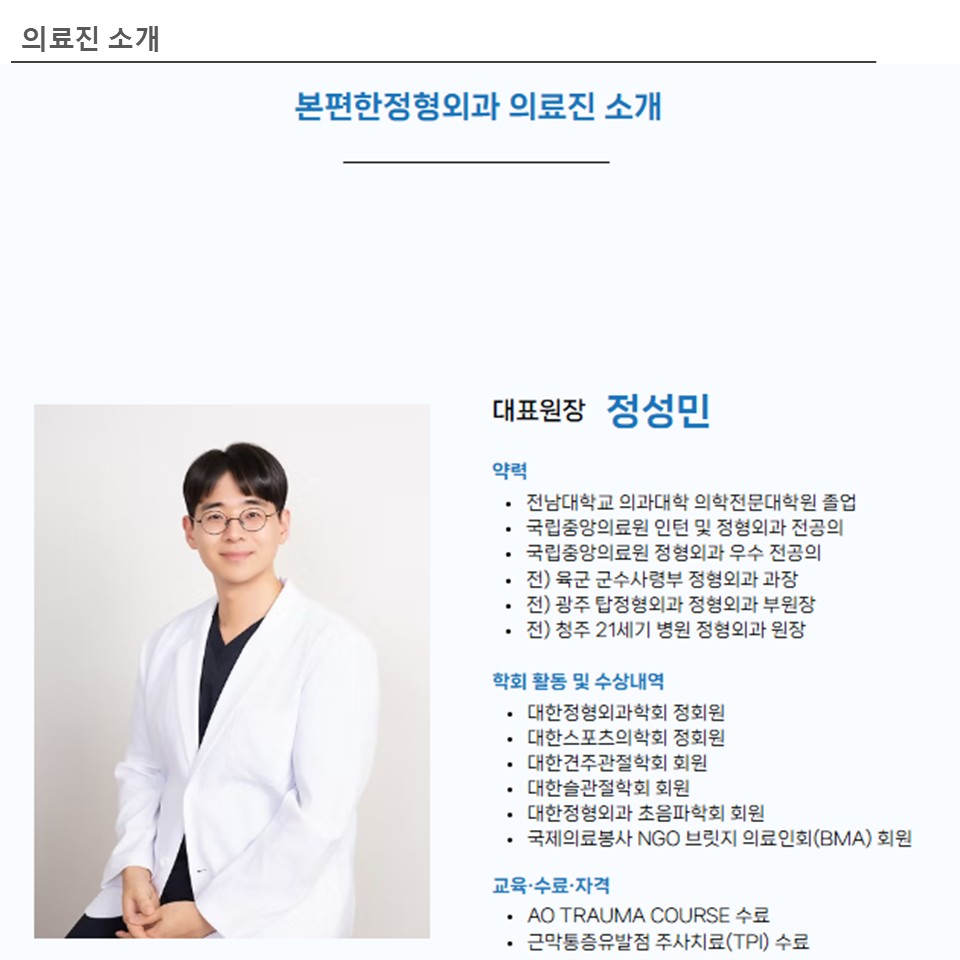 의료진 소개

본편한정형외과 의료진 소개

대표원장 정성민

약력
• 전남대학교 의과대학 의학전문대학원 졸업
• 국립중앙의료원 인턴 및 정형외과 전공의
• 국립중앙의료원 정형외과 우수 전공의
• 전) 육군 군수사령부 정형외과 과장
• 전) 광주 탑정형외과 정형외과 부원장
• 전) 청주 21세기 병원 정형외과 원장

학회 활동 및 수상내역
• 대한정형외과학회 정회원
• 대한스포츠의학회 정회원
• 대한견주관절학회 회원
• 대한슬관절학회 회원
• 대한정형외과 초음파학회 회원
• 국제의료봉사 NGO 브릿지 의료인회(BMA) 회원

교육·수료·자격
• AO TRAUMA COURSE 수료
• 근막통증유발점 주사치료(TPI) 수료